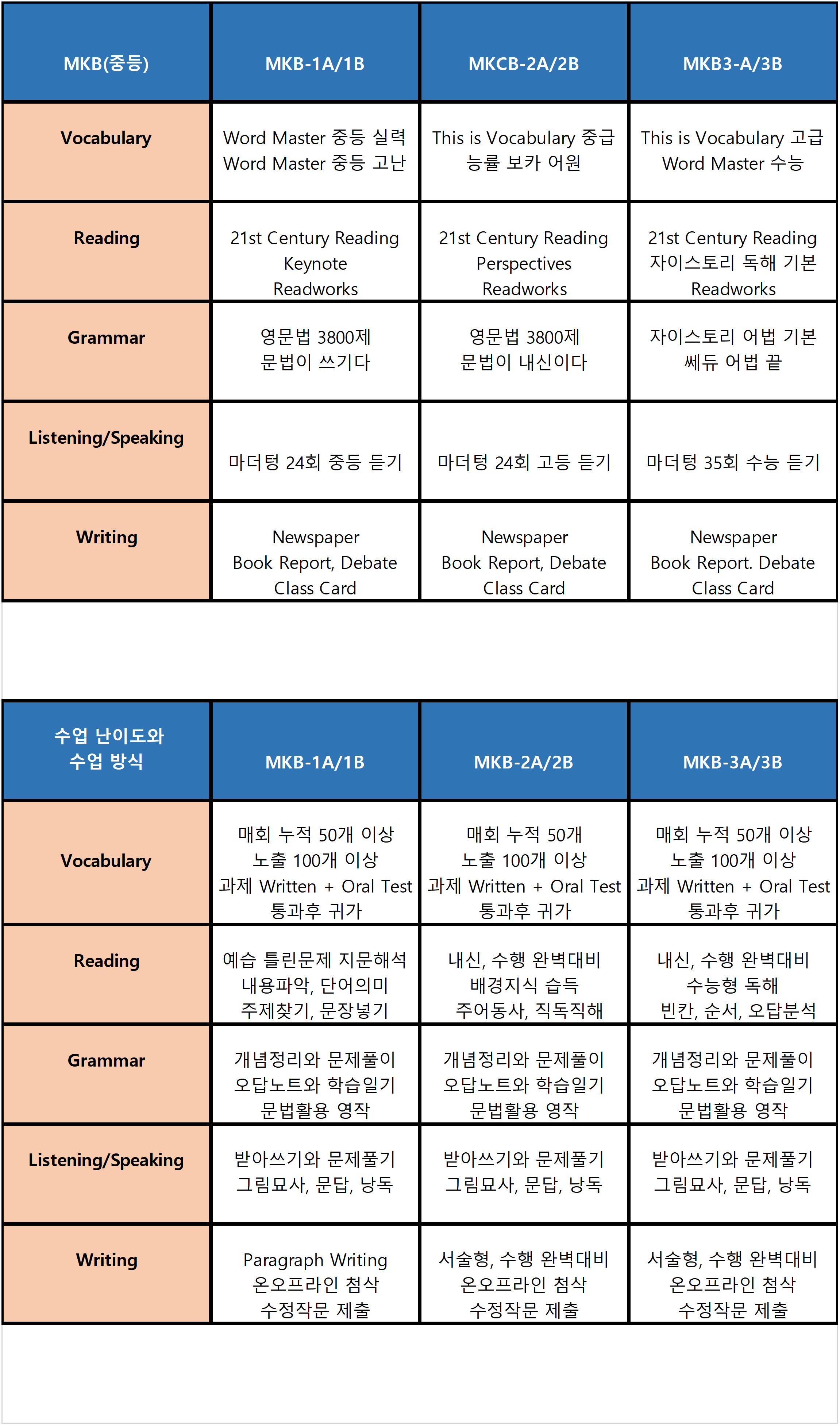 | MKB(중등) | MKB-1A/1B | MKCB-2A/2B | MKB3-A/3B |
|---|---|---|---|
| Vocabulary | Word Master 중등 실력 Word Master 중등 고난 | This is Vocabulary 중급 능률 보카 어원 | This is Vocabulary 고급 Word Master 수능 |
| Reading | 21st Century Reading Keynote Readworks | 21st Century Reading Perspectives Readworks | 21st Century Reading 자이스토리 독해 기본 Readworks |
| Grammar | 영문법 3800제 문법이 쓰기다 | 영문법 3800제 문법이 내신이다 | 자이스토리 어법 기본 쎄듀 어법 끝 |
| Listening/Speaking | 마더텅 24회 중등 듣기 | 마더텅 24회 고등 듣기 | 마더텅 35회 수능 듣기 |
| Writing | Newspaper Book Report, Debate Class Card | Newspaper Book Report, Debate Class Card | Newspaper Book Report. Debate Class Card |

| 수업 난이도와 수업 방식 | MKB-1A/1B | MKB-2A/2B | MKB-3A/3B |
|---|---|---|---|
| Vocabulary | 매회 누적 50개 이상 노출 100개 이상 과제 Written + Oral Test 통과후 귀가 | 매회 누적 50개 노출 100개 이상 과제 Written + Oral Test 통과후 귀가 | 매회 누적 50개 이상 노출 100개 이상 과제 Written + Oral Test 통과후 귀가 |
| Reading | 예습 틀린문제 지문해석 내용파악, 단어의미 주제찾기, 문장넣기 | 내신, 수행 완벽대비 배경지식 습득 주어동사, 직독직해 | 내신, 수행 완벽대비 수능형 독해 빈칸, 순서, 오답분석 |
| Grammar | 개념정리와 문제풀이 오답노트와 학습일기 문법활용 영작 | 개념정리와 문제풀이 오답노트와 학습일기 문법활용 영작 | 개념정리와 문제풀이 오답노트와 학습일기 문법활용 영작 |
| Listening/Speaking | 받아쓰기와 문제풀기 그림묘사, 문답, 낭독 | 받아쓰기와 문제풀기 그림묘사, 문답, 낭독 | 받아쓰기와 문제풀기 그림묘사, 문답, 낭독 |
| Writing | Paragraph Writing 온오프라인 첨삭 수정작문 제출 | 서술형, 수행 완벽대비 온오프라인 첨삭 수정작문 제출 | 서술형, 수행 완벽대비 온오프라인 첨삭 수정작문 제출 |